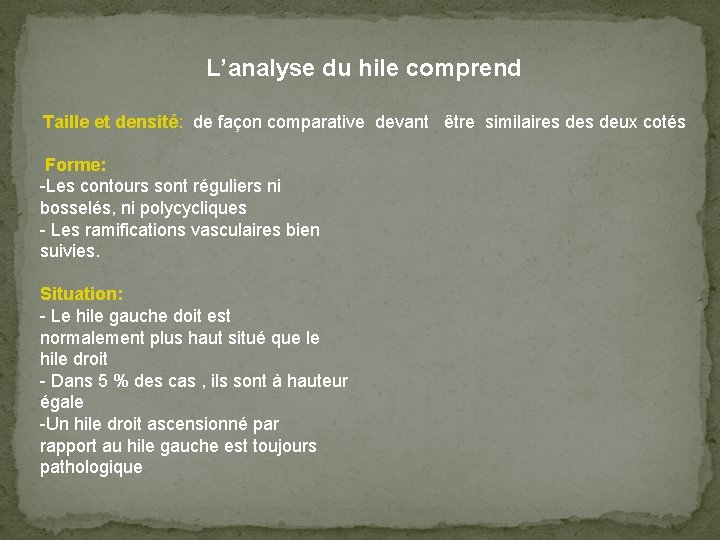 L’analyse du hile comprend

Taille et densité: de façon comparative devant être similaires des deux cotés

Forme:
-Les contours sont réguliers ni bosselés, ni polycycliques
- Les ramifications vasculaires bien suivies.

Situation:
- Le hile gauche doit est normalement plus haut situé que le hile droit
- Dans 5 % des cas , ils sont à hauteur égale
-Un hile droit ascensionné par rapport au hile gauche est toujours pathologique